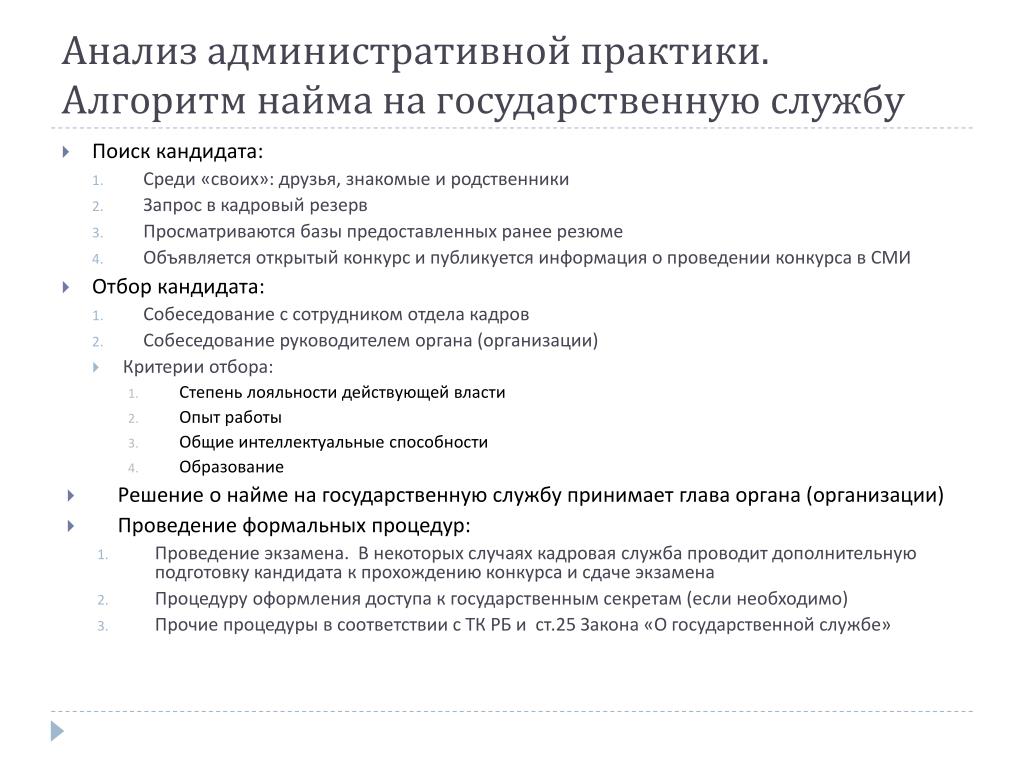 Анализ административной практики. Алгоритм найма на государственную службу

Поиск кандидата:
1. Среди «своих»: друзья, знакомые и родственники
2. Запрос в кадровый резерв
3. Просматриваются базы предоставленных ранее резюме
4. Объявляется открытый конкурс и публикуется информация о проведении конкурса в СМИ

Отбор кандидата:
1. Собеседование с сотрудником отдела кадров
2. Собеседование руководителем органа (организации)

Критерии отбора:
1. Степень лояльности действующей власти
2. Опыт работы
3. Общие интеллектуальные способности
4. Образование

Решение о найме на государственную службу принимает глава органа (организации)

Проведение формальных процедур:
1. Проведение экзамена. В некоторых случаях кадровая служба проводит дополнительную подготовку кандидата к прохождению конкурса и сдаче экзамена
2. Процедуру оформления доступа к государственным секретам (если необходимо)
3. Прочие процедуры в соответствии с ТК РБ и ст.25 Закона «О государственной службе»